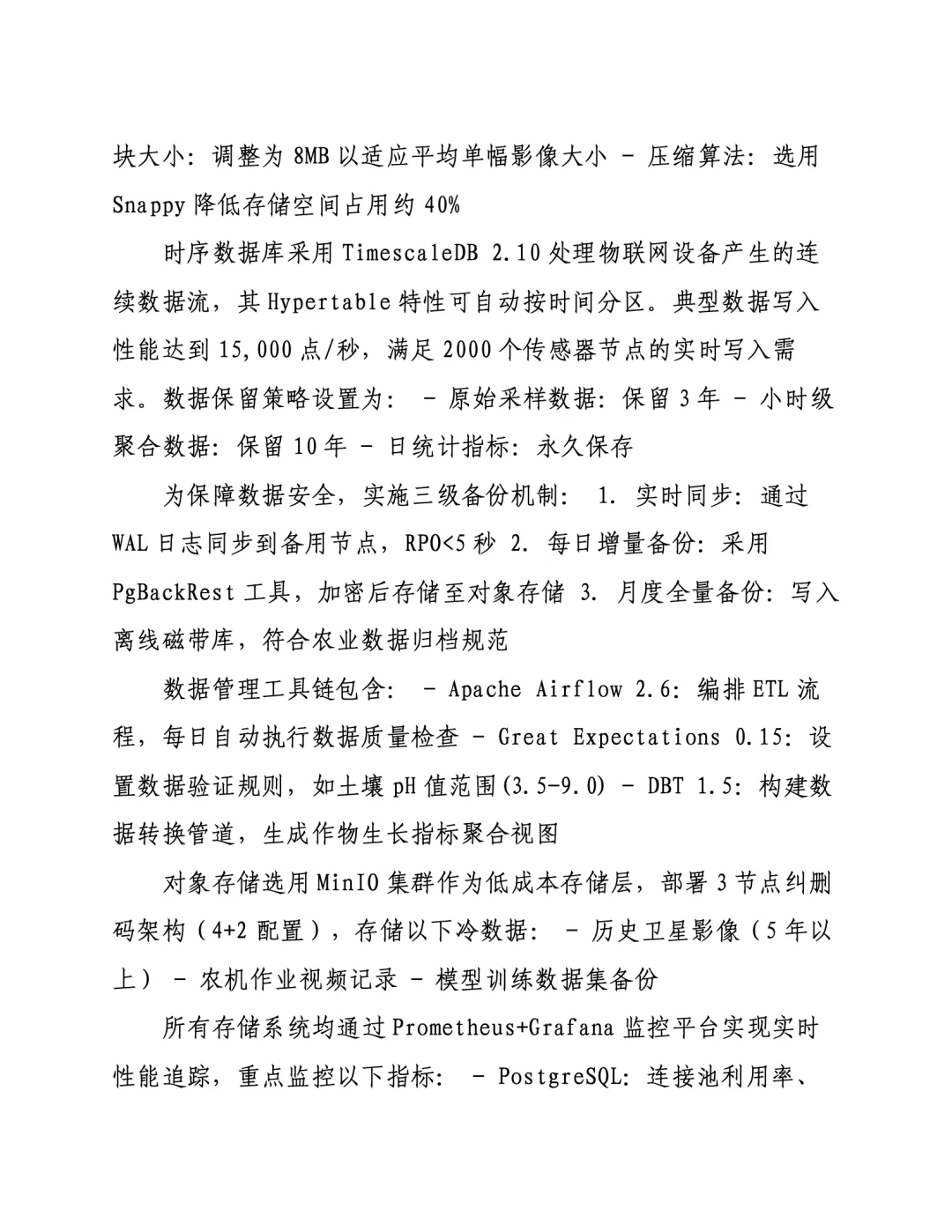 块大小：调整为 8MB 以适应平均单幅影像大小 - 压缩算法：选用 Snappy 降低存储空间占用约 40%

时序数据库采用 TimescaleDB 2.10 处理物联网设备产生的连续数据流，其 Hypertable 特性可自动按时间分区。典型数据写入性能达到 15,000 点/秒，满足 2000 个传感器节点的实时写入需求。数据保留策略设置为： - 原始采样数据：保留 3 年 - 小时级聚合数据：保留 10 年 - 日统计指标：永久保存

为保障数据安全，实施三级备份机制： 1. 实时同步：通过 WAL 日志同步到备用节点，RPO<5 秒 2. 每日增量备份：采用 PgBackRest 工具，加密后存储至对象存储 3. 月度全量备份：写入离线磁带库，符合农业数据归档规范

数据管理工具链包含： - Apache Airflow 2.6：编排 ETL 流程，每日自动执行数据质量检查 - Great Expectations 0.15：设置数据验证规则，如土壤 pH 值范围(3.5-9.0) - DBT 1.5：构建数据转换管道，生成作物生长指标聚合视图

对象存储选用 MinIO 集群作为低成本存储层，部署 3 节点纠删码架构（4+2 配置），存储以下冷数据： - 历史卫星影像（5 年以上） - 农机作业视频记录 - 模型训练数据集备份

所有存储系统均通过 Prometheus+Grafana 监控平台实现实时性能追踪，重点监控以下指标： - PostgreSQL：连接池利用率、